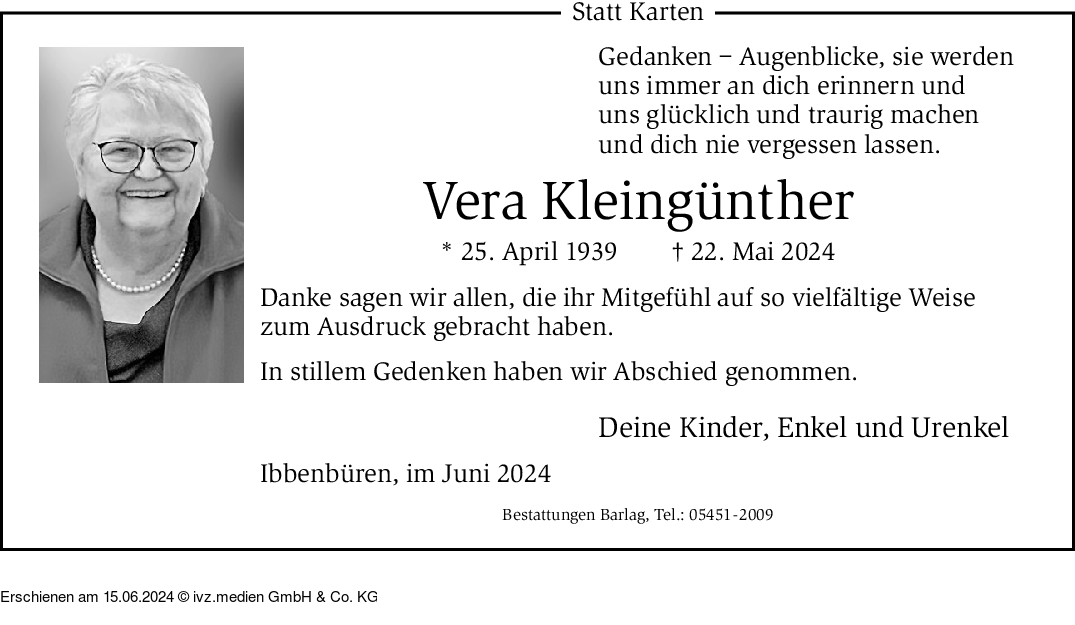 Statt Karten

Gedanken – Augenblicke, sie werden uns immer an dich erinnern und uns glücklich und traurig machen und dich nie vergessen lassen.

Vera Kleingünther

* 25. April 1939 † 22. Mai 2024

Danke sagen wir allen, die ihr Mitgefühl auf so vielfältige Weise zum Ausdruck gebracht haben.

In stillem Gedenken haben wir Abschied genommen.

Deine Kinder, Enkel und Urenkel

Ibbenbüren, im Juni 2024

Bestattungen Barlag, Tel.: 05451-2009

Erschienen am 15.06.2024 © ivz.medien GmbH & Co. KG